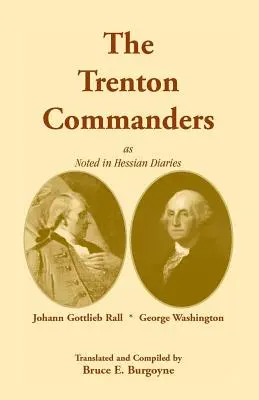 The Trenton Commanders

as
Noted in Hessian Diaries

Johann Gottlieb Rall * George Washington

Translated and Compiled by
Bruce E. Burgoyne